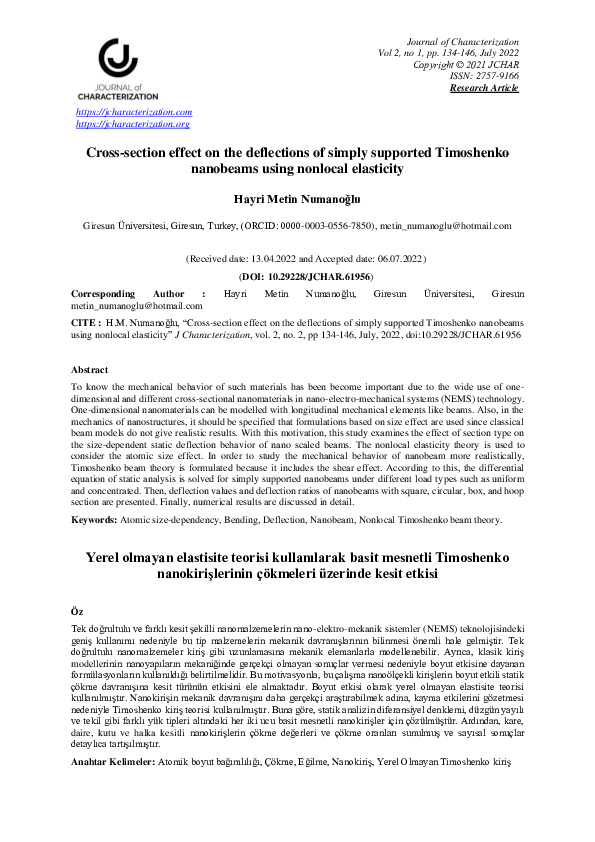 JOURNAL of CHARACTERIZATION

https://jcharacterization.com
https://jcharacterization.org

Journal of Characterization
Vol 2, no 1, pp. 134-146, July 2022
Copyright © 2021 JCHAR
ISSN: 2757-9166
Research Article

Cross-section effect on the deflections of simply supported Timoshenko nanobeams using nonlocal elasticity

Hayri Metin Numanoğlu

Giresun Üniversitesi, Giresun, Turkey, (ORCID: 0000-0003-0556-7850), metin_numanoglu@hotmail.com

(Received date: 13.04.2022 and Accepted date: 06.07.2022)

(DOI: 10.29228/JCHAR.61956)

Corresponding Author : Hayri Metin Numanoğlu, Giresun Üniversitesi, Giresun metin_numanoglu@hotmail.com

CITE : H.M. Numanoğlu, "Cross-section effect on the deflections of simply supported Timoshenko nanobeams using nonlocal elasticity" J Characterization, vol. 2, no. 2, pp 134-146, July, 2022, doi:10.29228/JCHAR.61956

Abstract
To know the mechanical behavior of such materials has been become important due to the wide use of one-dimensional and different cross-sectional nanomaterials in nano-electro-mechanical systems (NEMS) technology. One-dimensional nanomaterials can be modelled with longitudinal mechanical elements like beams. Also, in the mechanics of nanostructures, it should be specified that formulations based on size effect are used since classical beam models do not give realistic results. With this motivation, this study examines the effect of section type on the size-dependent static deflection behavior of nano scaled beams. The nonlocal elasticity theory is used to consider the atomic size effect. In order to study the mechanical behavior of nanobeam more realistically, Timoshenko beam theory is formulated because it includes the shear effect. According to this, the differential equation of static analysis is solved for simply supported nanobeams under different load types such as uniform and concentrated. Then, deflection values and deflection ratios of nanobeams with square, circular, box, and hoop section are presented. Finally, numerical results are discussed in detail.

Keywords: Atomic size-dependency, Bending, Deflection, Nanobeam, Nonlocal Timoshenko beam theory.

Yerel olmayan elastisite teorisi kullanılarak basit mesnetli Timoshenko nanokirişlerinin çökmeleri üzerinde kesit etkisi

Öz
Tek doğrultulu ve farklı kesit şekilli nanomalzemelerin nano-elektro-mekanik sistemler (NEMS) teknolojisindeki geniş kullanımı nedeniyle bu tip malzemelerin mekanik davranışlarının bilinmesi önemli hale gelmiştir. Tek doğrultulu nanomalzemeler kiriş gibi uzunlamasına mekanik elemanlarla modellenebilir. Ayrıca, klasik kiriş modellerinin nanoyapıların mekaniğinde gerçekçi olmayan sonuçlar vermesi nedeniyle boyut etkisine dayanan formülasyonların kullanıldığı belirtilmelidir. Bu motivasyonla, bu çalışma nanoölçekli kirişlerin boyut etkili statik çökme davranışına kesit türünün etkisini ele almaktadır. Boyut etkisi olarak yerel olmayan elastisite teorisi kullanılmıştır. Nanokirişin mekanik davranışını daha gerçekçi araştırabilmek adına, kayma etkilerini gözetmesi nedeniyle Timoshenko kiriş teorisi kullanılmıştır. Buna göre, statik analizin diferansiyel denklemi, düzgün yayılı ve tekil gibi farklı yük tipleri altındaki her iki ucu basit mesnetli nanokirişler için çözülmüştür. Ardından, kare, daire, kutu ve halka kesitli nanokirişlerin çökme değerleri ve çökme oranları sunulmuş ve sayısal sonuçlar detaylıca tartışılmıştır.

Anahtar Kelimeler: Atomik boyut bağımlılığı, Çökme, Eğilme, Nanokiriş, Yerel Olmayan Timoshenko kiriş